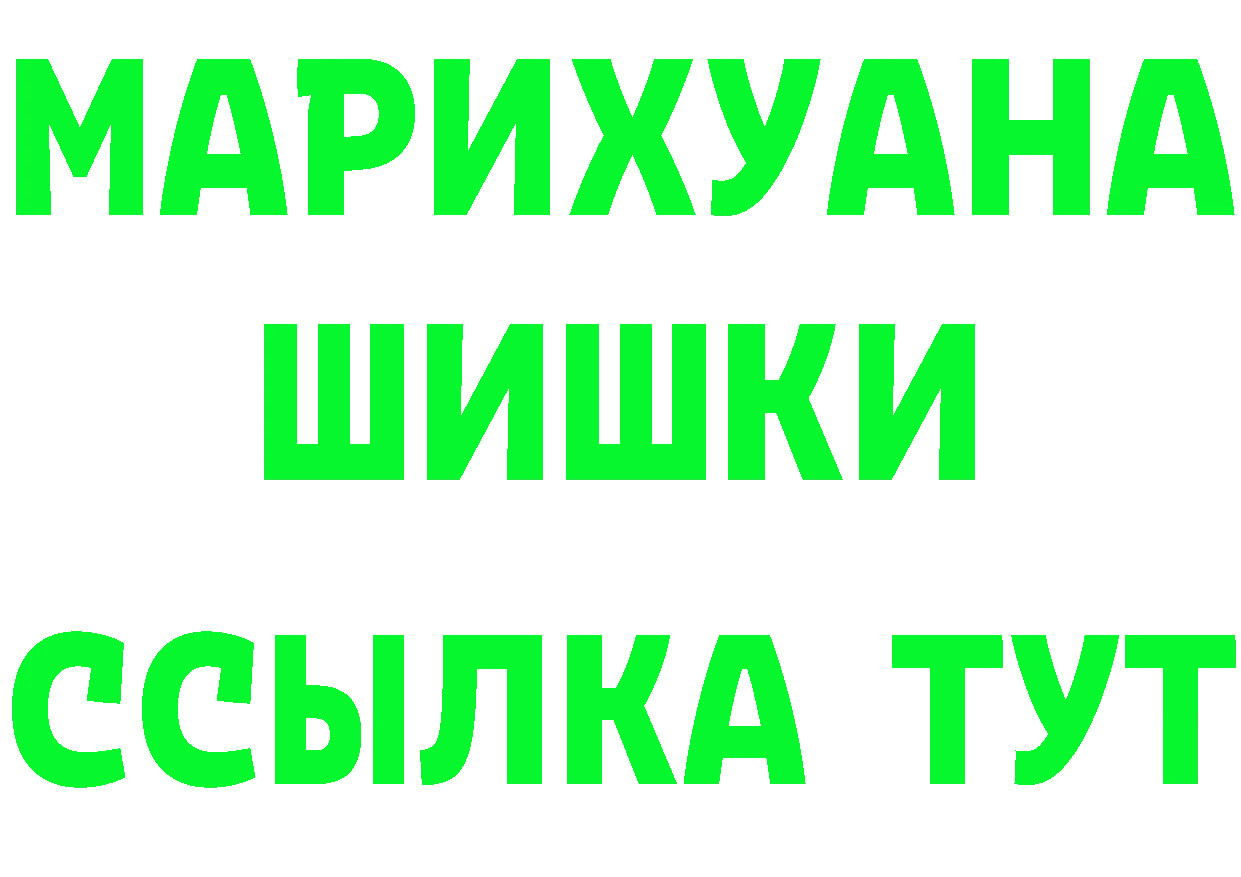 МАРИХУАНА ШИШКИ

ССЫЛКА ТУТ